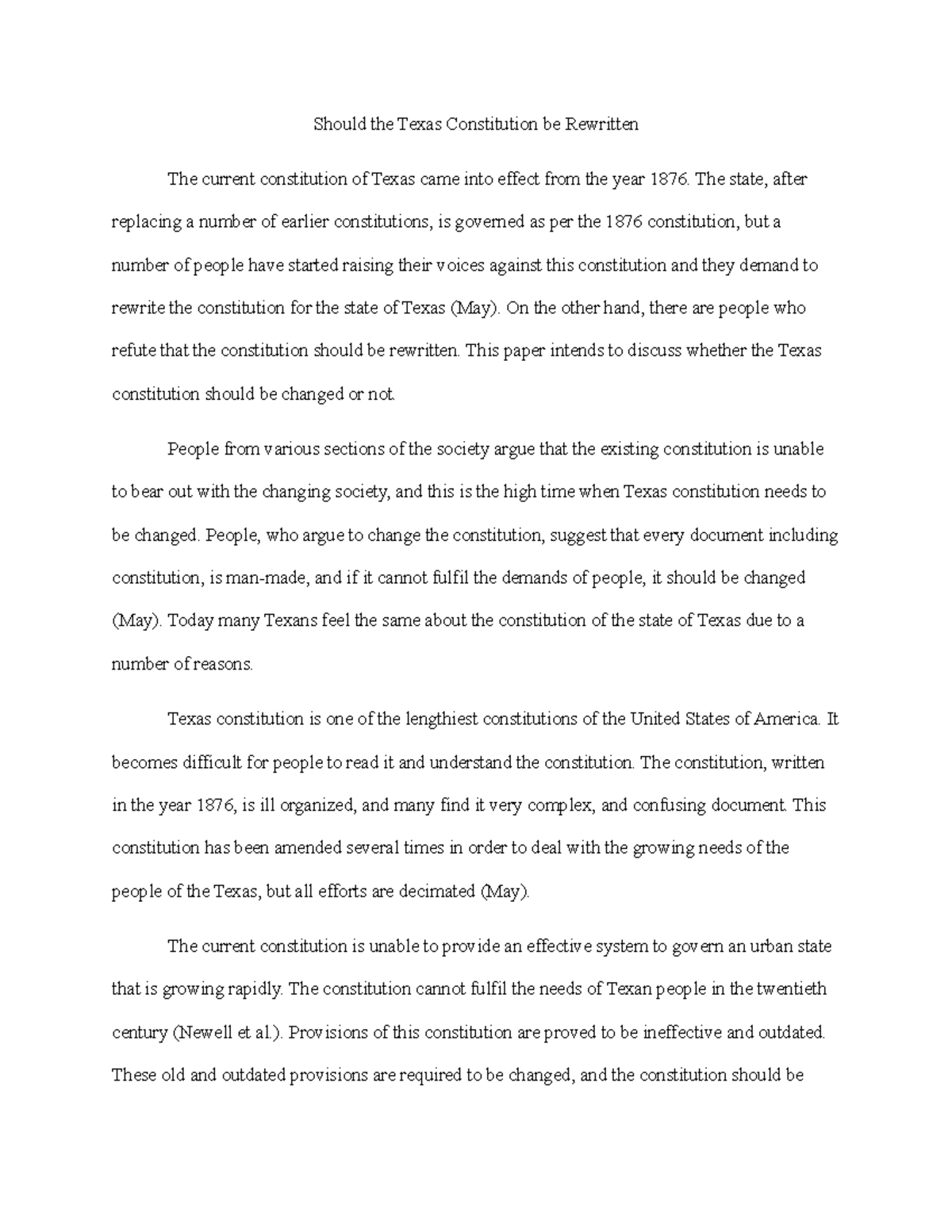 Should the Texas Constitution be Rewritten

The current constitution of Texas came into effect from the year 1876. The state, after replacing a number of earlier constitutions, is governed as per the 1876 constitution, but a number of people have started raising their voices against this constitution and they demand to rewrite the constitution for the state of Texas (May). On the other hand, there are people who refute that the constitution should be rewritten. This paper intends to discuss whether the Texas constitution should be changed or not.

People from various sections of the society argue that the existing constitution is unable to bear out with the changing society, and this is the high time when Texas constitution needs to be changed. People, who argue to change the constitution, suggest that every document including constitution, is man-made, and if it cannot fulfil the demands of people, it should be changed (May). Today many Texans feel the same about the constitution of the state of Texas due to a number of reasons.

Texas constitution is one of the lengthiest constitutions of the United States of America. It becomes difficult for people to read it and understand the constitution. The constitution, written in the year 1876, is ill organized, and many find it very complex, and confusing document. This constitution has been amended several times in order to deal with the growing needs of the people of the Texas, but all efforts are decimated (May).

The current constitution is unable to provide an effective system to govern an urban state that is growing rapidly. The constitution cannot fulfil the needs of Texan people in the twentieth century (Newell et al.). Provisions of this constitution are proved to be ineffective and outdated. These old and outdated provisions are required to be changed, and the constitution should be